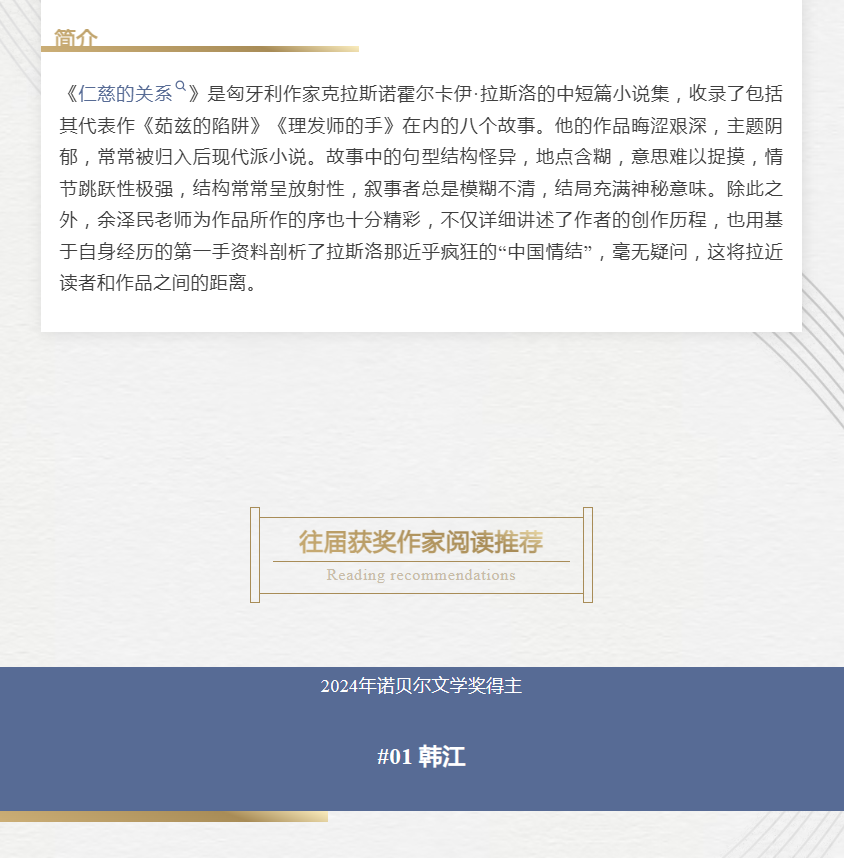 简介

《仁慈的关系》是匈牙利作家克拉斯诺霍尔卡伊·拉斯洛的中短篇小说集，收录了包括其代表作《茹兹的陷阱》《理发师的手》在内的八个故事。他的作品晦涩艰深，主题阴郁，常常被归入后现代派小说。故事中的句型结构怪异，地点含糊，意思难以捉摸，情节跳跃性极强，结构常常呈放射性，叙事者总是模糊不清，结局充满神秘意味。除此之外，余泽民老师为作品所作的序也十分精彩，不仅详细讲述了作者的创作历程，也用基于自身经历的第一手资料剖析了拉斯洛那近乎疯狂的“中国情结”，毫无疑问，这将拉近读者和作品之间的距离。

往届获奖作家阅读推荐
Reading recommendations

2024年诺贝尔文学奖得主

#01 韩江